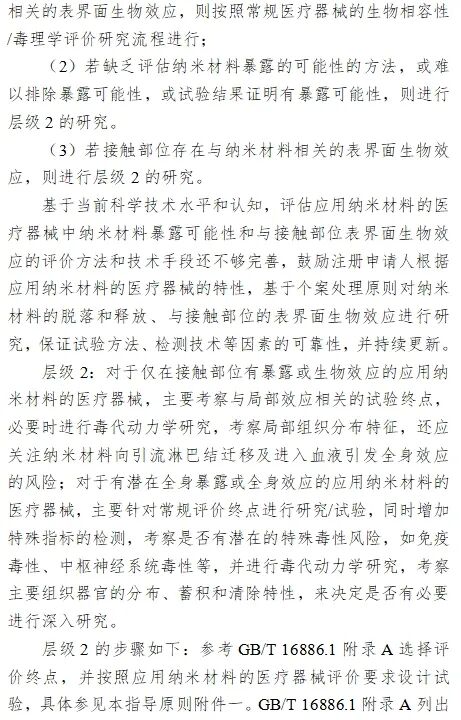 相关的表界面生物效应，则按照常规医疗器械的生物相容性/毒理学评价研究流程进行；

（2）若缺乏评估纳米材料暴露的可能性的方法，或难以排除暴露可能性，或试验结果证明有暴露可能性，则进行层级 2 的研究。

（3）若接触部位存在与纳米材料相关的表界面生物效应，则进行层级 2 的研究。

基于当前科学技术水平和认知，评估应用纳米材料的医疗器械中纳米材料暴露可能性和与接触部位表界面生物效应的评价方法和技术手段还不够完善，鼓励注册申请人根据应用纳米材料的医疗器械的特性，基于个案处理原则对纳米材料的脱落和释放、与接触部位的表界面生物效应进行研究，保证试验方法、检测技术等因素的可靠性，并持续更新。

层级 2：对于仅在接触部位有暴露或生物效应的应用纳米材料的医疗器械，主要考察与局部效应相关的试验终点，必要时进行毒代动力学研究，考察局部组织分布特征，还应关注纳米材料向引流淋巴结迁移及进入血液引发全身效应的风险；对于有潜在全身暴露或全身效应的应用纳米材料的医疗器械，主要针对常规评价终点进行研究/试验，同时增加特殊指标的检测，考察是否有潜在的特殊毒性风险，如免疫毒性、中枢神经系统毒性等，并进行毒代动力学研究，考察主要组织器官的分布、蓄积和清除特性，来决定是否有必要进行深入研究。

层级 2 的步骤如下：参考 GB/T 16886.1 附录 A 选择评价终点，并按照应用纳米材料的医疗器械评价要求设计试验，具体参见本指导原则附件一。GB/T 16886.1 附录 A 列出